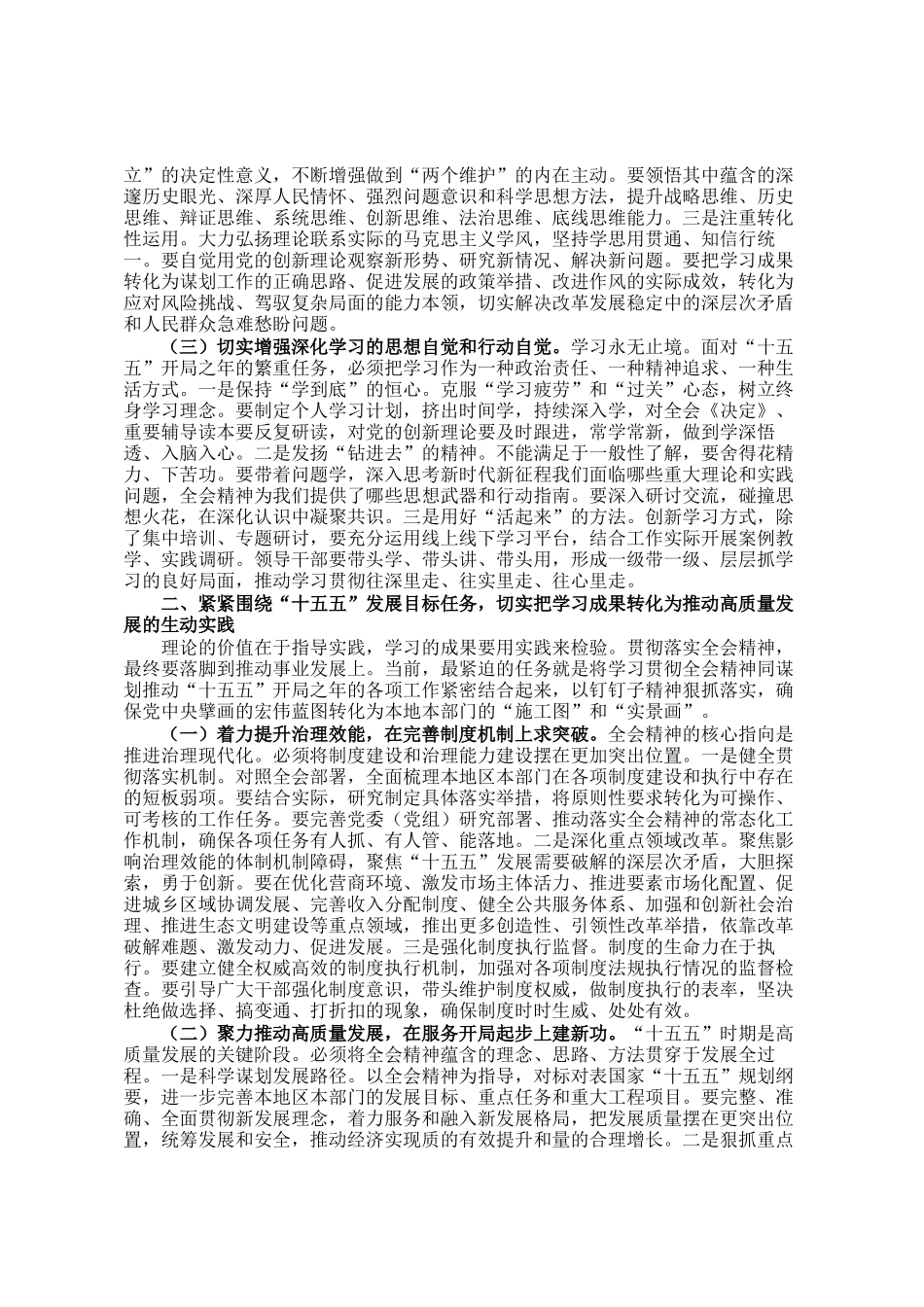 立”的决定性意义，不断增强做到“两个维护”的内在主动。要领悟其中蕴含的深邃历史眼光、深厚人民情怀、强烈问题意识和科学思想方法，提升战略思维、历史思维、辩证思维、系统思维、创新思维、法治思维、底线思维能力。三是注重转化性运用。大力弘扬理论联系实际的马克思主义学风，坚持学思用贯通、知信行统一。要自觉用党的创新理论观察新形势、研究新情况、解决新问题。要把学习成果转化为谋划工作的正确思路、促进发展的政策举措、改进作风的实际成效，转化为应对风险挑战、驾驭复杂局面的能力本领，切实解决改革发展稳定中的深层次矛盾和人民群众急难愁盼问题。

（三）切实增强深化学习的思想自觉和行动自觉。学习永无止境。面对“十五五”开局之年的繁重任务，必须把学习作为一种政治责任、一种精神追求、一种生活方式。一是保持“学到底”的恒心。克服“学习疲劳”和“过关”心态，树立终身学习理念。要制定个人学习计划，挤出时间学，持续深入学，对全会《决定》、重要辅导读本要反复研读，对党的创新理论要及时跟进，常学常新，做到学深悟透、入脑入心。二是发扬“钻进去”的精神。不能满足于一般性了解，要舍得花精力、下苦功。要带着问题学，深入思考新时代新征程我们面临哪些重大理论和实践问题，全会精神为我们提供了哪些思想武器和行动指南。要深入研讨交流，碰撞思想火花，在深化认识中凝聚共识。三是用好“活起来”的方法。创新学习方式，除了集中培训、专题研讨，要充分运用线上线下学习平台，结合工作实际开展案例教学、实践调研。领导干部要带头学、带头讲、带头用，形成一级带一级、层层抓学习的良好局面，推动学习贯彻往深里走、往实里走、往心里走。

二、紧紧围绕“十五五”发展目标任务，切实把学习成果转化为推动高质量发展的生动实践

理论的价值在于指导实践，学习的成果要用实践来检验。贯彻落实全会精神，最终要落脚到推动事业发展上。当前，最紧迫的任务就是将学习贯彻全会精神同谋划推动“十五五”开局之年的各项工作紧密结合起来，以钉钉子精神狠抓落实，确保党中央擘画的宏伟蓝图转化为本地本部门的“施工图”和“实景画”。

（一）着力提升治理效能，在完善制度机制上求突破。全会精神的核心指向是推进治理现代化。必须将制度建设和治理能力建设摆在更加突出位置。一是健全贯彻落实机制。对照全会部署，全面梳理本地区本部门在各项制度建设和执行中存在的短板弱项。要结合实际，研究制定具体落实举措，将原则性要求转化为可操作、可考核的工作任务。要完善党委（党组）研究部署、推动落实全会精神的常态化工作机制，确保各项任务有人抓、有人管、能落地。二是深化重点领域改革。聚焦影响治理效能的体制机制障碍，聚焦“十五五”发展需要破解的深层次矛盾，大胆探索，勇于创新。要在优化营商环境、激发市场主体活力、推进要素市场化配置、促进城乡区域协调发展、完善收入分配制度、健全公共服务体系、加强和创新社会治理、推进生态文明建设等重点领域，推出更多创造性、引领性改革举措，依靠改革破解难题、激发动力、促进发展。三是强化制度执行监督。制度的生命力在于执行。要建立健全权威高效的制度执行机制，加强对各项制度法规执行情况的监督检查。要引导广大干部强化制度意识，带头维护制度权威，做制度执行的表率，坚决杜绝做选择、搞变通、打折扣的现象，确保制度时时生威、处处有效。

（二）聚力推动高质量发展，在服务开局起步上建新功。“十五五”时期是高质量发展的关键阶段。必须将全会精神蕴含的理念、思路、方法贯穿于发展全过程。一是科学谋划发展路径。以全会精神为指导，对标对表国家“十五五”规划纲要，进一步完善本地区本部门的发展目标、重点任务和重大工程项目。要完整、准确、全面贯彻新发展理念，着力服务和融入新发展格局，把发展质量摆在更突出位置，统筹发展和安全，推动经济实现质的有效提升和量的合理增长。二是狠抓重点